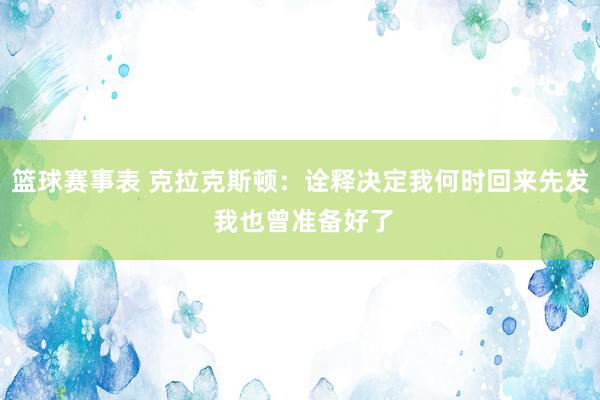 篮球赛事表 克拉克斯顿：诠释决定我何时回来先发 我也曾准备好了